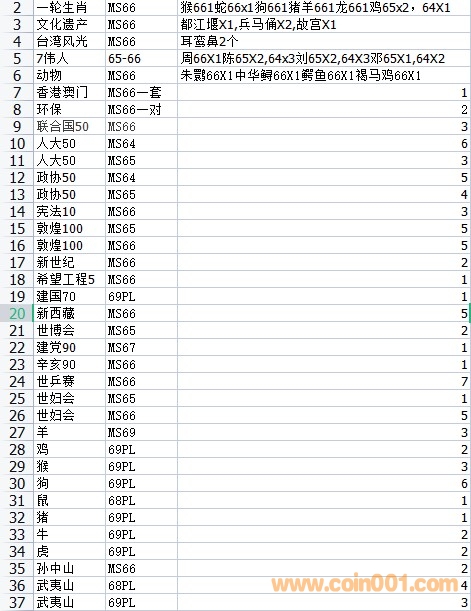 | 2 | 一轮生肖 | MS66 | 猴661蛇66x1狗661猪羊661龙661鸡65x2，64X1 |
|---|---|---|---|
| 3 | 文化遗产 | MS66 | 都江堰X1,兵马俑X2,故宫X1 |
| 4 | 台湾风光 | MS66 | 耳蛮鼻2个 |
| 5 | 7伟人 | 65-66 | 周66X1陈65X2,64x3刘65X2,64X3邓65X1,64X2 |
| 6 | 动物 | MS66 | 朱鹮66X1中华鲟66X1鳄鱼66X1褐马鸡66X1 |
| 7 | 香港澳门 | MS66一套 | 1 |
| 8 | 环保 | MS66一对 | 2 |
| 9 | 联合国50 | MS66 | 3 |
| 10 | 人大50 | MS64 | 6 |
| 11 | 人大50 | MS65 | 3 |
| 12 | 政协50 | MS64 | 5 |
| 13 | 政协50 | MS65 | 4 |
| 14 | 宪法10 | MS66 | 3 |
| 15 | 敦煌100 | MS65 | 5 |
| 16 | 敦煌100 | MS66 | 5 |
| 17 | 新世纪 | MS66 | 2 |
| 18 | 希望工程5 | MS66 | 1 |
| 19 | 建国70 | 69PL | 1 |
| 20 | 新西藏 | MS66 | 5 |
| 21 | 世博会 | MS65 | 2 |
| 22 | 建党90 | MS67 | 1 |
| 23 | 辛亥90 | MS66 | 1 |
| 24 | 世乒赛 | MS66 | 7 |
| 25 | 世妇会 | MS65 | 1 |
| 26 | 世妇会 | MS66 | 5 |
| 27 | 羊 | MS69 | 3 |
| 28 | 鸡 | 69PL | 2 |
| 29 | 猴 | 69PL | 3 |
| 30 | 狗 | 69PL | 6 |
| 31 | 鼠 | 68PL | 1 |
| 32 | 猪 | 69PL | 1 |
| 33 | 牛 | 69PL | 2 |
| 34 | 虎 | 69PL | 2 |
| 35 | 孙中山 | MS66 | 2 |
| 36 | 武夷山 | 68PL | 4 |
| 37 | 武夷山 | 69PL | 3 |

www.coin001.com